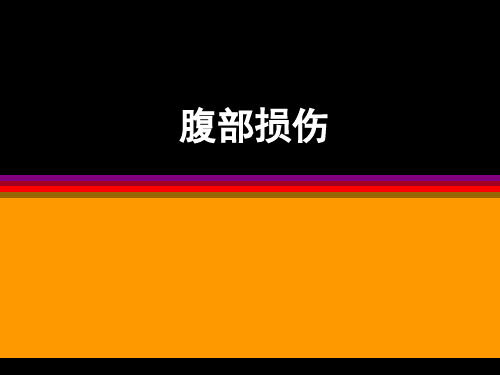 腹部损伤